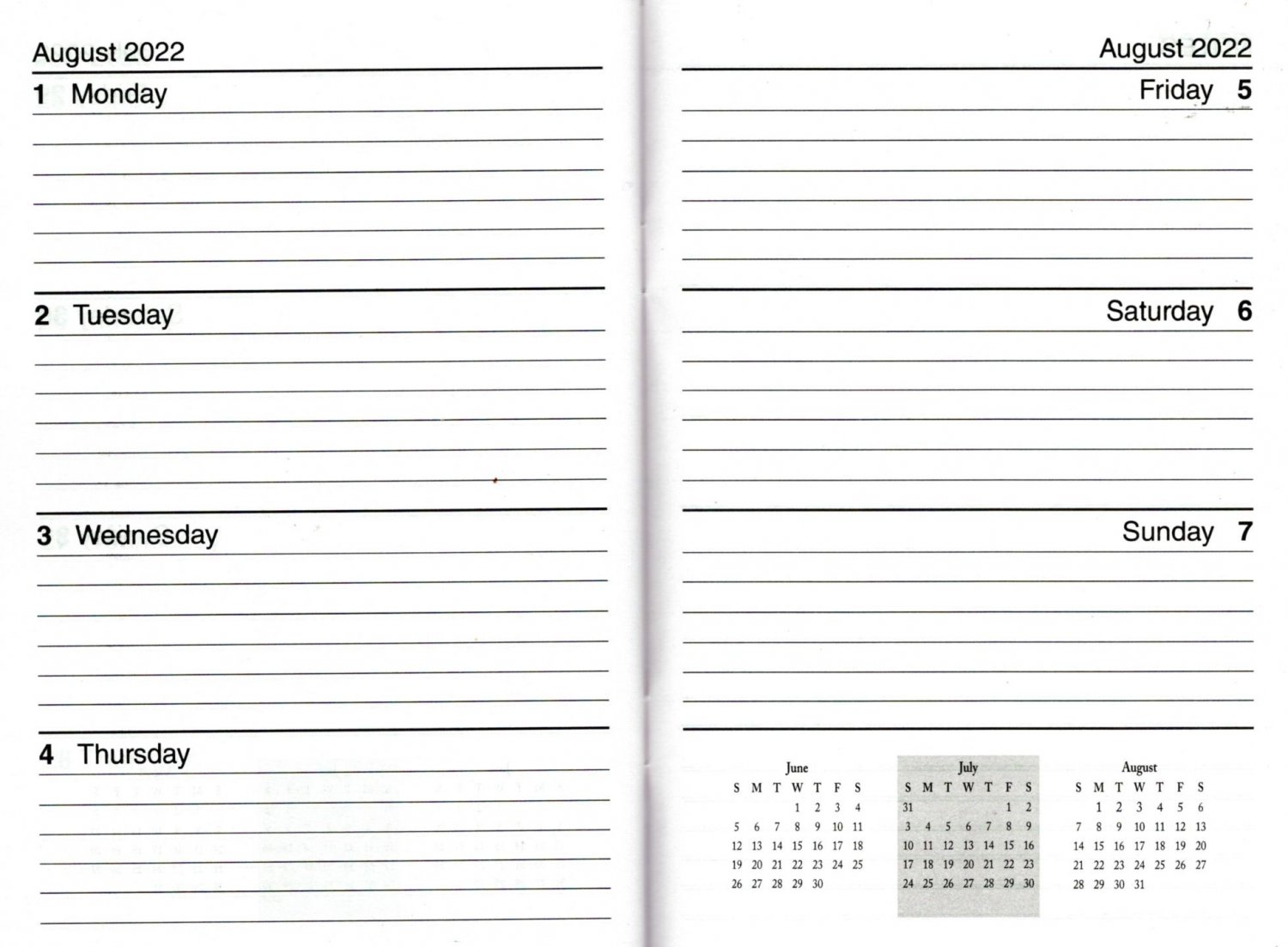 August 2022

1 Monday

2 Tuesday

3 Wednesday

4 Thursday

August 2022

Friday 5

Saturday 6

Sunday 7

June

| S | M | T | W | T | F | S |
|---|---|---|---|---|---|---|
| | | | 1 | 2 | 3 | 4 |
| 5 | 6 | 7 | 8 | 9 | 10 | 11 |
| 12 | 13 | 14 | 15 | 16 | 17 | 18 |
| 19 | 20 | 21 | 22 | 23 | 24 | 25 |
| 26 | 27 | 28 | 29 | 30 | | |

July

| S | M | T | W | T | F | S |
|---|---|---|---|---|---|---|
| 31 | | | | | 1 | 2 |
| 3 | 4 | 5 | 6 | 7 | 8 | 9 |
| 10 | 11 | 12 | 13 | 14 | 15 | 16 |
| 17 | 18 | 19 | 20 | 21 | 22 | 23 |
| 24 | 25 | 26 | 27 | 28 | 29 | 30 |

August

| S | M | T | W | T | F | S |
|---|---|---|---|---|---|---|
| | 1 | 2 | 3 | 4 | 5 | 6 |
| 7 | 8 | 9 | 10 | 11 | 12 | 13 |
| 14 | 15 | 16 | 17 | 18 | 19 | 20 |
| 21 | 22 | 23 | 24 | 25 | 26 | 27 |
| 28 | 29 | 30 | 31 | | | |